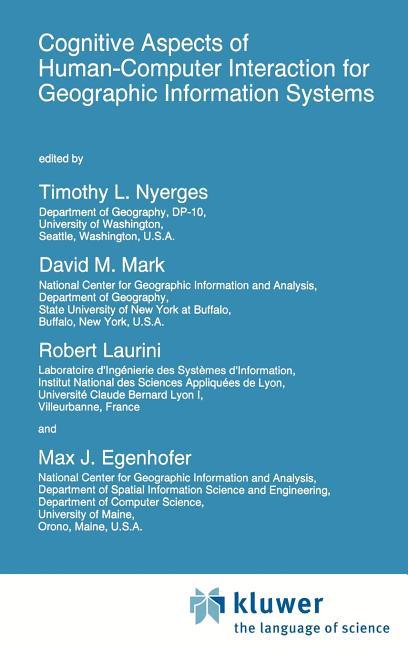 Cognitive Aspects of Human-Computer Interaction for Geographic Information Systems

edited by

Timothy L. Nyerges
Department of Geography, DP-10,
University of Washington,
Seattle, Washington, U.S.A.

David M. Mark
National Center for Geographic Information and Analysis,
Department of Geography,
State University of New York at Buffalo,
Buffalo, New York, U.S.A.

Robert Laurini
Laboratoire d'Ingénierie des Systèmes d'Information,
Institut National des Sciences Appliquées de Lyon,
Université Claude Bernard Lyon I,
Villeurbanne, France

and

Max J. Egenhofer
National Center for Geographic Information and Analysis,
Department of Spatial Information Science and Engineering,
Department of Computer Science,
University of Maine,
Orono, Maine, U.S.A.

kluwer
the language of science